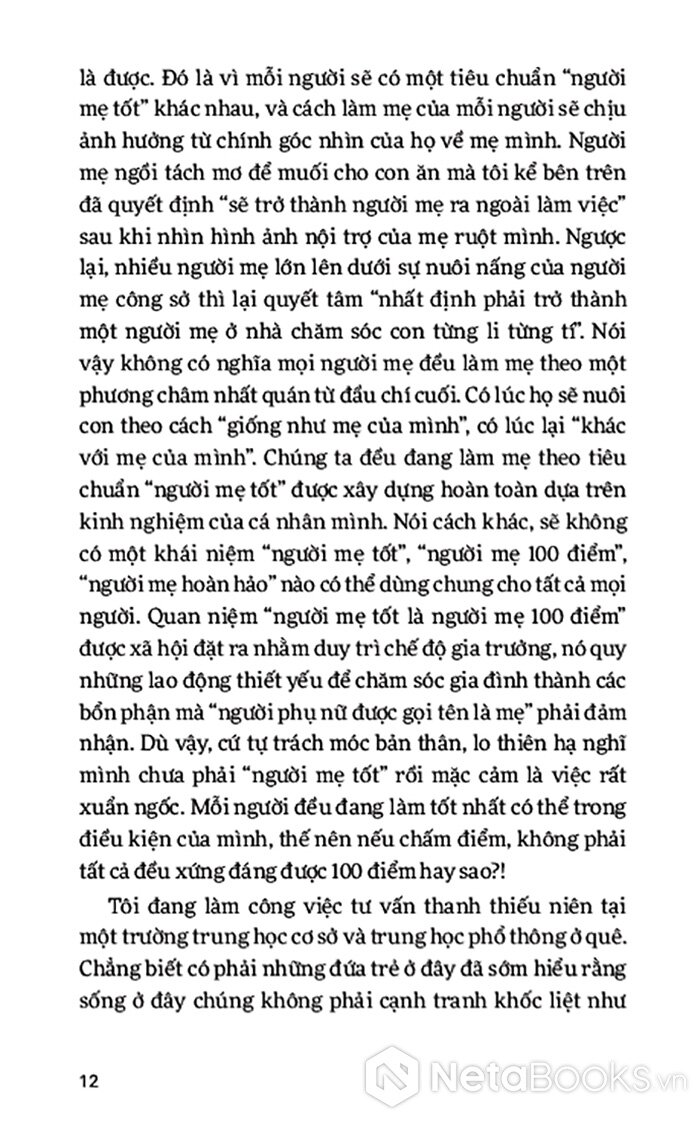 là được. Đó là vì mỗi người sẽ có một tiêu chuẩn "người mẹ tốt" khác nhau, và cách làm mẹ của mỗi người sẽ chịu ảnh hưởng từ chính góc nhìn của họ về mẹ mình. Người mẹ ngồi tách mơ để muối cho con ăn mà tôi kể bên trên đã quyết định "sẽ trở thành người mẹ ra ngoài làm việc" sau khi nhìn hình ảnh nội trợ của mẹ ruột mình. Ngược lại, nhiều người mẹ lớn lên dưới sự nuôi nấng của người mẹ công sở thì lại quyết tâm "nhất định phải trở thành một người mẹ ở nhà chăm sóc con từng li từng tí". Nói vậy không có nghĩa mọi người mẹ đều làm mẹ theo một phương châm nhất quán từ đầu chí cuối. Có lúc họ sẽ nuôi con theo cách "giống như mẹ của mình", có lúc lại "khác với mẹ của mình". Chúng ta đều đang làm mẹ theo tiêu chuẩn "người mẹ tốt" được xây dựng hoàn toàn dựa trên kinh nghiệm của cá nhân mình. Nói cách khác, sẽ không có một khái niệm "người mẹ tốt", "người mẹ 100 điểm", "người mẹ hoàn hảo" nào có thể dùng chung cho tất cả mọi người. Quan niệm "người mẹ tốt là người mẹ 100 điểm" được xã hội đặt ra nhằm duy trì chế độ gia trưởng, nó quy những lao động thiết yếu để chăm sóc gia đình thành các bổn phận mà "người phụ nữ được gọi tên là mẹ" phải đảm nhận. Dù vậy, cứ tự trách móc bản thân, lo thiên hạ nghĩ mình chưa phải "người mẹ tốt" rồi mặc cảm là việc rất xuẩn ngốc. Mỗi người đều đang làm tốt nhất có thể trong điều kiện của mình, thế nên nếu chấm điểm, không phải tất cả đều xứng đáng được 100 điểm hay sao?!

Tôi đang làm công việc tư vấn thanh thiếu niên tại một trường trung học cơ sở và trung học phổ thông ở quê. Chẳng biết có phải những đứa trẻ ở đây đã sớm hiểu rằng sống ở đây chúng không phải cạnh tranh khốc liệt như

12

NetaBooks.vn